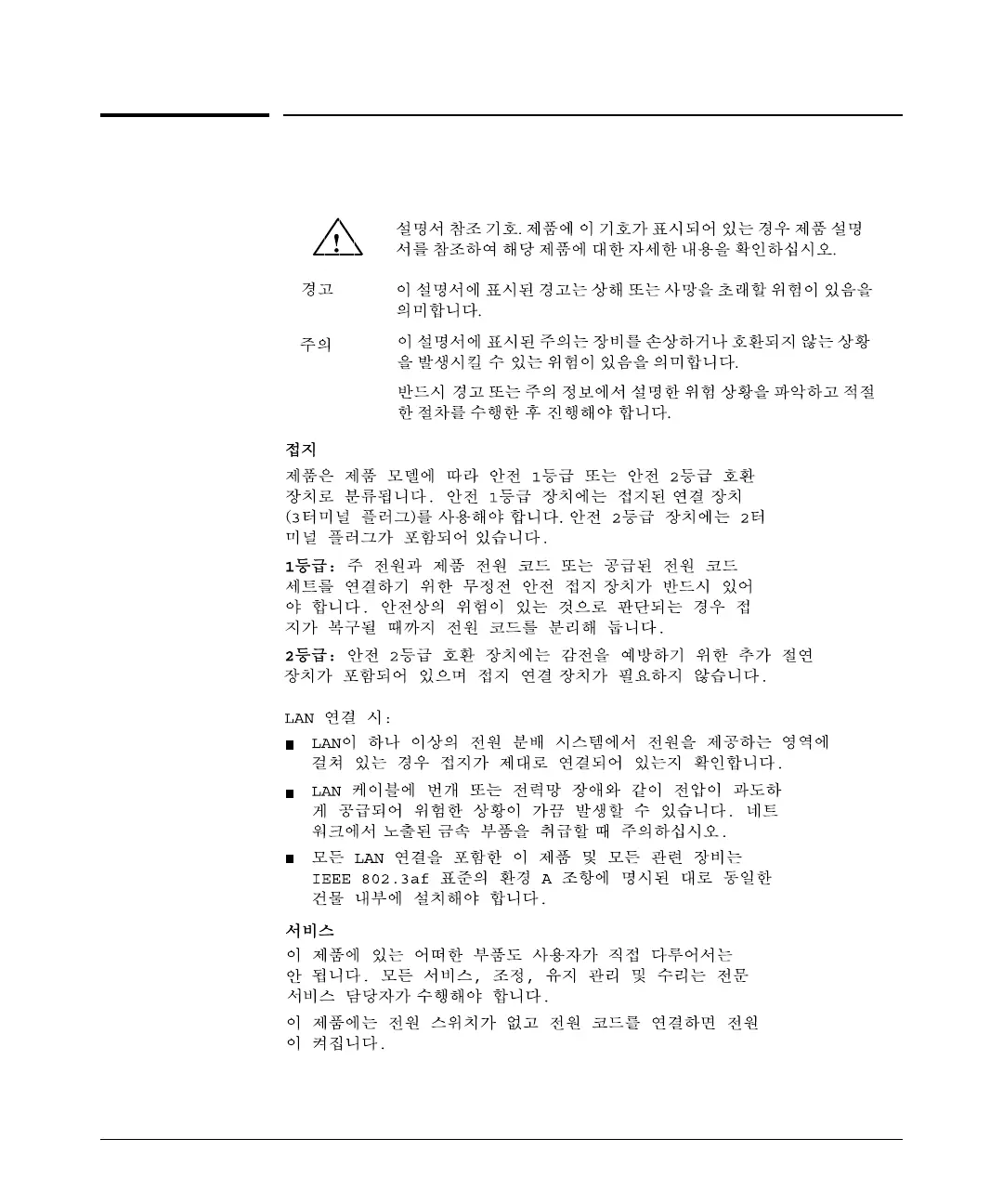 설명서 참조 기호. 제품에 이 기호가 표시되어 있는 경우 제품 설명서를 참조하여 해당 제품에 대한 자세한 내용을 확인하십시오.

경고 이 설명서에 표시된 경고는 상해 또는 사망을 초래할 위험이 있음을 의미합니다.

주의 이 설명서에 표시된 주의는 장비를 손상하거나 호환되지 않는 상황을 발생시킬 수 있는 위험이 있음을 의미합니다.

반드시 경고 또는 주의 정보에서 설명한 위험 상황을 파악하고 적절한 절차를 수행한 후 진행해야 합니다.

접지

제품은 제품 모델에 따라 안전 1등급 또는 안전 2등급 호환 장치로 분류됩니다. 안전 1등급 장치에는 접지된 연결 장치 (3터미널 플러그)를 사용해야 합니다. 안전 2등급 장치에는 2터미널 플러그가 포함되어 있습니다.

1등급: 주 전원과 제품 전원 코드 또는 공급된 전원 코드 세트를 연결하기 위한 무정전 안전 접지 장치가 반드시 있어야 합니다. 안전상의 위험이 있는 것으로 판단되는 경우 접지가 복구될 때까지 전원 코드를 분리해 둡니다.

2등급: 안전 2등급 호환 장치에는 감전을 예방하기 위한 추가 절연 장치가 포함되어 있으며 접지 연결 장치가 필요하지 않습니다.

LAN 연결 시:

■ LAN이 하나 이상의 전원 분배 시스템에서 전원을 제공하는 영역에 걸쳐 있는 경우 접지가 제대로 연결되어 있는지 확인합니다.

■ LAN 케이블에 번개 또는 전력망 장애와 같이 전압이 과도하게 공급되어 위험한 상황이 가끔 발생할 수 있습니다. 네트워크에서 노출된 금속 부품을 취급할 때 주의하십시오.

■ 모든 LAN 연결을 포함한 이 제품 및 모든 관련 장비는 IEEE 802.3af 표준의 환경 A 조항에 명시된 대로 동일한 건물 내부에 설치해야 합니다.

서비스

이 제품에 있는 어떠한 부품도 사용자가 직접 다루어서는 안 됩니다. 모든 서비스, 조정, 유지 관리 및 수리는 전문 서비스 담당자가 수행해야 합니다.

이 제품에는 전원 스위치가 없고 전원 코드를 연결하면 전원이 켜집니다.